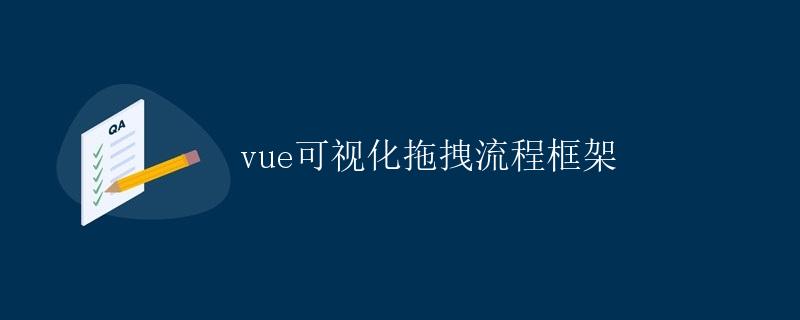 QA

vue可视化拖拽流程框架